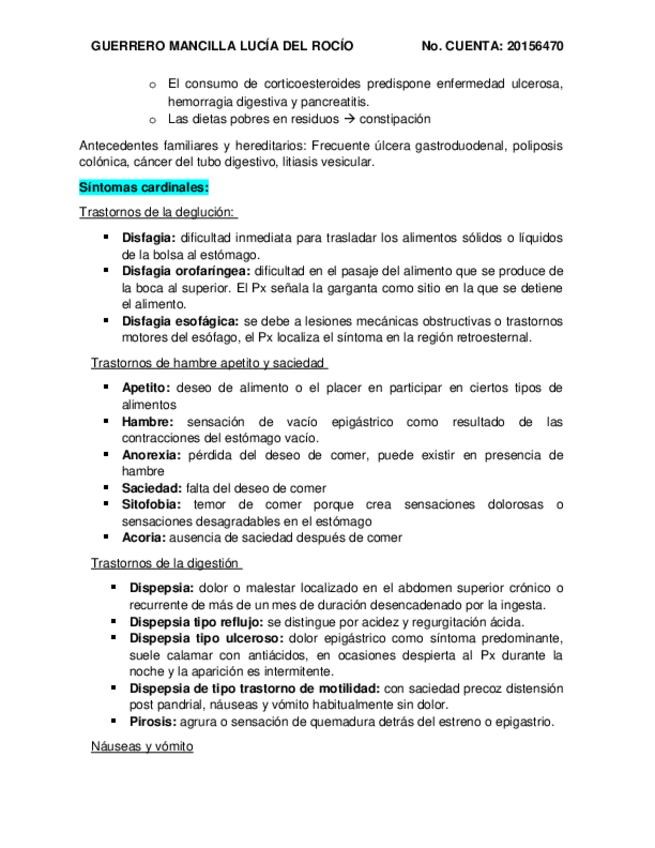 GUERRERO MANCILLA LUCÍA DEL ROCÍO No. CUENTA: 20156470

o El consumo de corticoesteroides predispone enfermedad ulcerosa, hemorragia digestiva y pancreatitis.
o Las dietas pobres en residuos → constipación

Antecedentes familiares y hereditarios: Frecuente úlcera gastroduodenal, poliposis colónica, cáncer del tubo digestivo, litiasis vesicular.

Síntomas cardinales:

Trastornos de la deglución:

▪ Disfagia: dificultad inmediata para trasladar los alimentos sólidos o líquidos de la bolsa al estómago.
▪ Disfagia orofaríngea: dificultad en el pasaje del alimento que se produce de la boca al superior. El Px señala la garganta como sitio en la que se detiene el alimento.
▪ Disfagia esofágica: se debe a lesiones mecánicas obstructivas o trastornos motores del esófago, el Px localiza el síntoma en la región retroesternal.

Trastornos de hambre apetito y saciedad

▪ Apetito: deseo de alimento o el placer en participar en ciertos tipos de alimentos
▪ Hambre: sensación de vacío epigástrico como resultado de las contracciones del estómago vacío.
▪ Anorexia: pérdida del deseo de comer, puede existir en presencia de hambre
▪ Saciedad: falta del deseo de comer
▪ Sitofobia: temor de comer porque crea sensaciones dolorosas o sensaciones desagradables en el estómago
▪ Acoria: ausencia de saciedad después de comer

Trastornos de la digestión

▪ Dispepsia: dolor o malestar localizado en el abdomen superior crónico o recurrente de más de un mes de duración desencadenado por la ingesta.
▪ Dispepsia tipo reflujo: se distingue por acidez y regurgitación ácida.
▪ Dispepsia tipo ulceroso: dolor epigástrico como síntoma predominante, suele calamar con antiácidos, en ocasiones despierta al Px durante la noche y la aparición es intermitente.
▪ Dispepsia de tipo trastorno de motilidad: con saciedad precoz distensión post pandrial, náuseas y vómito habitualmente sin dolor.
▪ Pirosis: agrura o sensación de quemadura detrás del estreno o epigastrio.

Náuseas y vómito